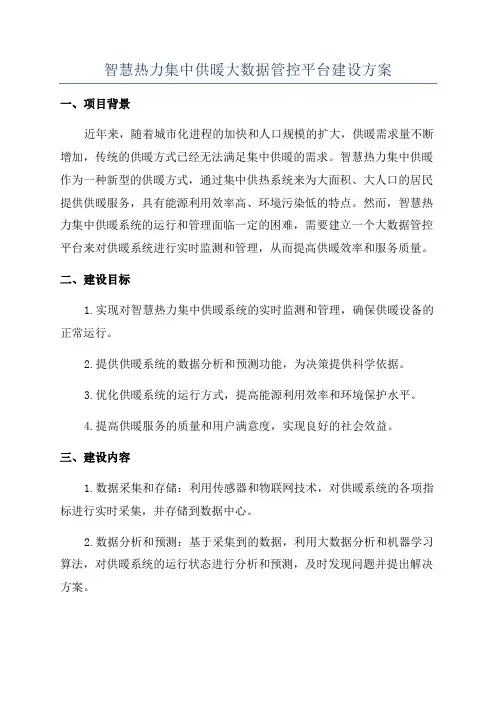 智慧热力集中供暖大数据管控平台建设方案

一、项目背景

近年来，随着城市化进程的加快和人口规模的扩大，供暖需求量不断增加，传统的供暖方式已经无法满足集中供暖的需求。智慧热力集中供暖作为一种新型的供暖方式，通过集中供热系统来为大面积、大人口的居民提供供暖服务，具有能源利用效率高、环境污染低的特点。然而，智慧热力集中供暖系统的运行和管理面临一定的困难，需要建立一个大数据管控平台来对供暖系统进行实时监测和管理，从而提高供暖效率和服务质量。

二、建设目标

1.实现对智慧热力集中供暖系统的实时监测和管理，确保供暖设备的正常运行。

2.提供供暖系统的数据分析和预测功能，为决策提供科学依据。

3.优化供暖系统的运行方式，提高能源利用效率和环境保护水平。

4.提高供暖服务的质量和用户满意度，实现良好的社会效益。

三、建设内容

1.数据采集和存储：利用传感器和物联网技术，对供暖系统的各项指标进行实时采集，并存储到数据中心。

2.数据分析和预测：基于采集到的数据，利用大数据分析和机器学习算法，对供暖系统的运行状态进行分析和预测，及时发现问题并提出解决方案。